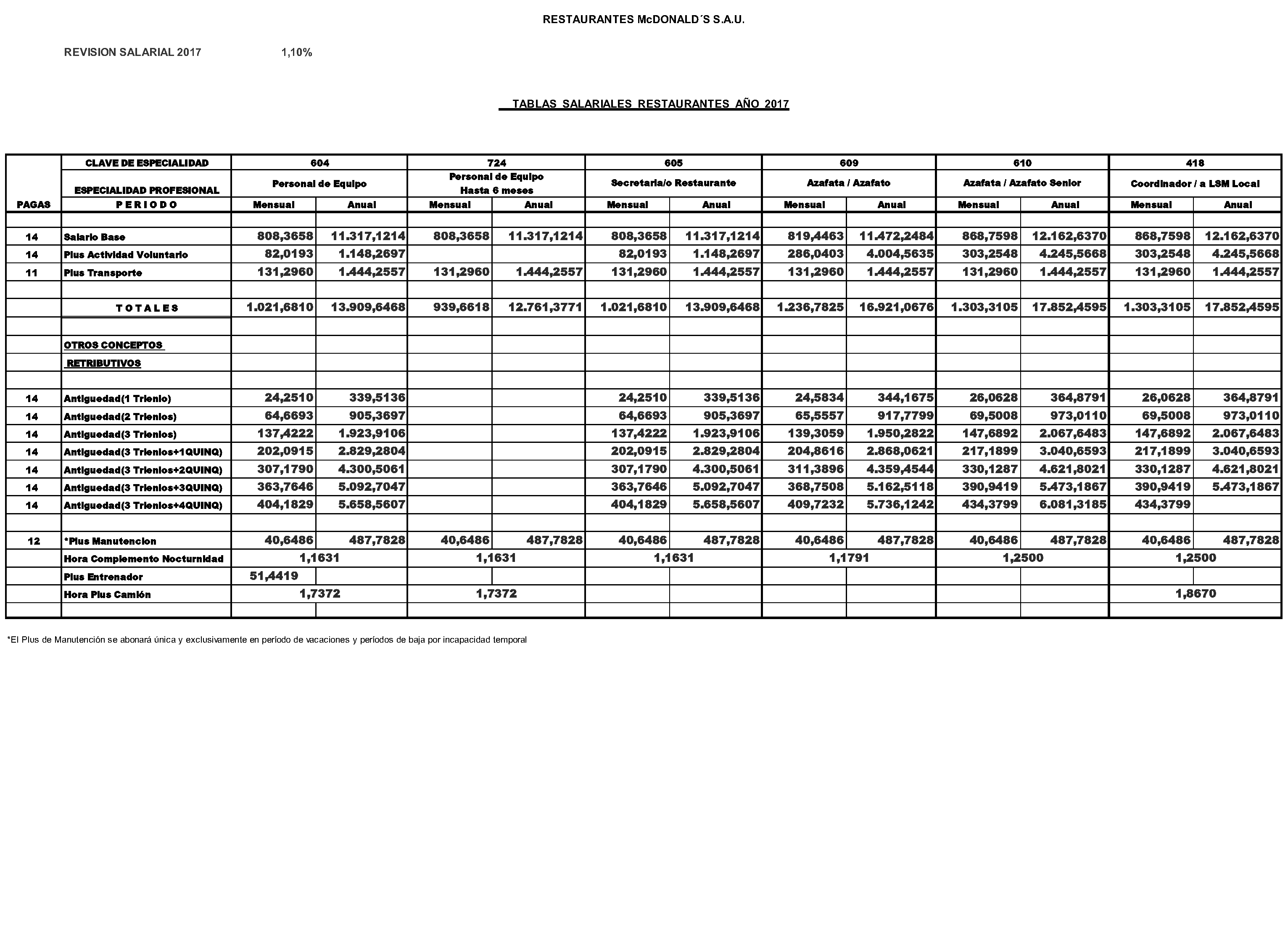 RESTAURANTES McDONALD´S S.A.U.

REVISION SALARIAL 2017 1,10%

TABLAS SALARIALES RESTAURANTES AÑO 2017

| | CLAVE DE ESPECIALIDAD | 604 | | 724 | | 605 | | 609 | | 610 | | 418 | |
|---|---|---|---|---|---|---|---|---|---|---|---|---|---|
| | ESPECIALIDAD PROFESIONAL | Personal de Equipo | | Personal de Equipo Hasta 6 meses | | Secretaria/o Restaurante | | Azafata / Azafato | | Azafata / Azafato Senior | | Coordinador / a LSM Local | |
| PAGAS | P E R I O D O | Mensual | Anual | Mensual | Anual | Mensual | Anual | Mensual | Anual | Mensual | Anual | Mensual | Anual |
| | | | | | | | | | | | | | |
| 14 | Salario Base | 808,3658 | 11.317,1214 | 808,3658 | 11.317,1214 | 808,3658 | 11.317,1214 | 819,4463 | 11.472,2484 | 868,7598 | 12.162,6370 | 868,7598 | 12.162,6370 |
| 14 | Plus Actividad Voluntario | 82,0193 | 1.148,2697 | | | 82,0193 | 1.148,2697 | 286,0403 | 4.004,5635 | 303,2548 | 4.245,5668 | 303,2548 | 4.245,5668 |
| 11 | Plus Transporte | 131,2960 | 1.444,2557 | 131,2960 | 1.444,2557 | 131,2960 | 1.444,2557 | 131,2960 | 1.444,2557 | 131,2960 | 1.444,2557 | 131,2960 | 1.444,2557 |
| | | | | | | | | | | | | | |
| | T O T A L E S | 1.021,6810 | 13.909,6468 | 939,6618 | 12.761,3771 | 1.021,6810 | 13.909,6468 | 1.236,7825 | 16.921,0676 | 1.303,3105 | 17.852,4595 | 1.303,3105 | 17.852,4595 |
| | | | | | | | | | | | | | |
| | OTROS CONCEPTOS | | | | | | | | | | | | |
| | RETRIBUTIVOS | | | | | | | | | | | | |
| | | | | | | | | | | | | | |
| 14 | Antiguedad(1 Trienio) | 24,2510 | 339,5136 | | | 24,2510 | 339,5136 | 24,5834 | 344,1675 | 26,0628 | 364,8791 | 26,0628 | 364,8791 |
| 14 | Antiguedad(2 Trienios) | 64,6693 | 905,3697 | | | 64,6693 | 905,3697 | 65,5557 | 917,7799 | 69,5008 | 973,0110 | 69,5008 | 973,0110 |
| 14 | Antiguedad(3 Trienios) | 137,4222 | 1.923,9106 | | | 137,4222 | 1.923,9106 | 139,3059 | 1.950,2822 | 147,6892 | 2.067,6483 | 147,6892 | 2.067,6483 |
| 14 | Antiguedad(3 Trienios+1QUINQ) | 202,0915 | 2.829,2804 | | | 202,0915 | 2.829,2804 | 204,8616 | 2.868,0621 | 217,1899 | 3.040,6593 | 217,1899 | 3.040,6593 |
| 14 | Antiguedad(3 Trienios+2QUINQ) | 307,1790 | 4.300,5061 | | | 307,1790 | 4.300,5061 | 311,3896 | 4.359,4544 | 330,1287 | 4.621,8021 | 330,1287 | 4.621,8021 |
| 14 | Antiguedad(3 Trienios+3QUINQ) | 363,7646 | 5.092,7047 | | | 363,7646 | 5.092,7047 | 368,7508 | 5.162,5118 | 390,9419 | 5.473,1867 | 390,9419 | 5.473,1867 |
| 14 | Antiguedad(3 Trienios+4QUINQ) | 404,1829 | 5.658,5607 | | | 404,1829 | 5.658,5607 | 409,7232 | 5.736,1242 | 434,3799 | 6.081,3185 | 434,3799 | |
| | | | | | | | | | | | | | |
| 12 | *Plus Manutencion | 40,6486 | 487,7828 | 40,6486 | 487,7828 | 40,6486 | 487,7828 | 40,6486 | 487,7828 | 40,6486 | 487,7828 | 40,6486 | 487,7828 |
| | Hora Complemento Nocturnidad | 1,1631 | | 1,1631 | | 1,1631 | | 1,1791 | | 1,2500 | | 1,2500 | |
| | Plus Entrenador | 51,4419 | | | | | | | | | | | |
| | Hora Plus Camión | 1,7372 | | 1,7372 | | | | | | | | 1,8670 | |
| | | | | | | | | | | | | | |

*El Plus de Manutención se abonará única y exclusivamente en período de vacaciones y períodos de baja por incapacidad temporal